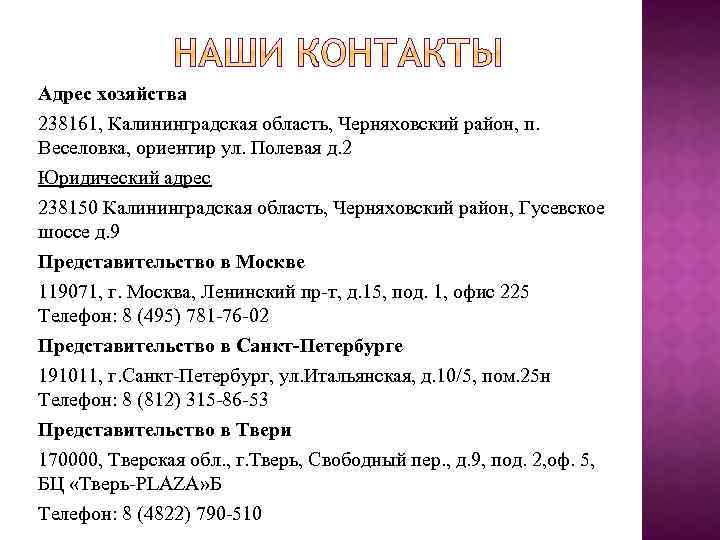 НАШИ КОНТАКТЫ

Адрес хозяйства

238161, Калининградская область, Черняховский район, п. Веселовка, ориентир ул. Полевая д.2

Юридический адрес

238150 Калининградская область, Черняховский район, Гусевское шоссе д.9

Представительство в Москве

119071, г. Москва, Ленинский пр-т, д.15, под. 1, офис 225
Телефон: 8 (495) 781-76-02

Представительство в Санкт-Петербурге

191011, г.Санкт-Петербург, ул.Итальянская, д.10/5, пом.25н
Телефон: 8 (812) 315-86-53

Представительство в Твери

170000, Тверская обл., г.Тверь, Свободный пер., д.9, под. 2,оф. 5, БЦ «Тверь-PLAZA»Б

Телефон: 8 (4822) 790-510